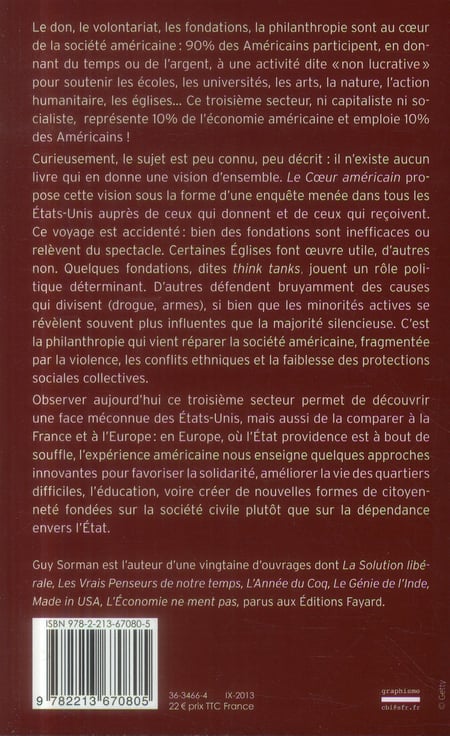 Le don, le volontariat, les fondations, la philanthropie sont au cœur de la société américaine : 90% des Américains participent, en donnant du temps ou de l'argent, à une activité dite « non lucrative » pour soutenir les écoles, les universités, les arts, la nature, l'action humanitaire, les églises... Ce troisième secteur, ni capitaliste ni socialiste, représente 10% de l'économie américaine et emploie 10% des Américains !

Curieusement, le sujet est peu connu, peu décrit : il n'existe aucun livre qui en donne une vision d'ensemble. Le Cœur américain propose cette vision sous la forme d'une enquête menée dans tous les États-Unis auprès de ceux qui donnent et de ceux qui reçoivent. Ce voyage est accidenté : bien des fondations sont inefficaces ou relèvent du spectacle. Certaines Églises font œuvre utile, d'autres non. Quelques fondations, dites think tanks, jouent un rôle politique déterminant. D'autres défendent bruyamment des causes qui divisent (drogue, armes), si bien que les minorités actives se révèlent souvent plus influentes que la majorité silencieuse. C'est la philanthropie qui vient réparer la société américaine, fragmentée par la violence, les conflits ethniques et la faiblesse des protections sociales collectives.

Observer aujourd'hui ce troisième secteur permet de découvrir une face méconnue des États-Unis, mais aussi de la comparer à la France et à l'Europe : en Europe, où l'État providence est à bout de souffle, l'expérience américaine nous enseigne quelques approches innovantes pour favoriser la solidarité, améliorer la vie des quartiers difficiles, l'éducation, voire créer de nouvelles formes de citoyenneté fondées sur la société civile plutôt que sur la dépendance envers l'État.

Guy Sorman est l'auteur d'une vingtaine d'ouvrages dont La Solution libérale, Les Vrais Penseurs de notre temps, L'Année du Coq, Le Génie de l'Inde, Made in USA, L'Économie ne ment pas, parus aux Éditions Fayard.

ISBN 978-2-213-67080-5

9 782213 670805

36-3466-4 IX-2013
22 € prix TTC France

graphisme
cbi@sfr.fr

© Getty